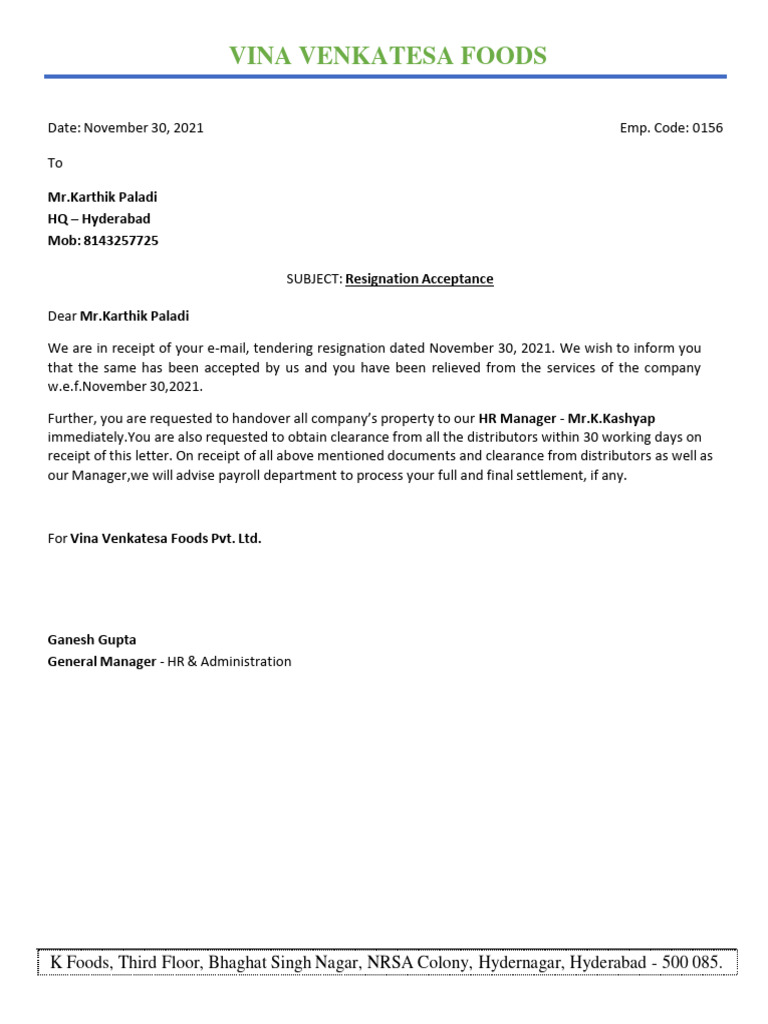 VINA VENKATESA FOODS

Date: November 30, 2021

Emp. Code: 0156

To

Mr.Karthik Paladi
HQ – Hyderabad
Mob: 8143257725

SUBJECT: Resignation Acceptance

Dear Mr.Karthik Paladi

We are in receipt of your e-mail, tendering resignation dated November 30, 2021. We wish to inform you that the same has been accepted by us and you have been relieved from the services of the company w.e.f.November 30,2021.

Further, you are requested to handover all company's property to our HR Manager - Mr.K.Kashyap immediately.You are also requested to obtain clearance from all the distributors within 30 working days on receipt of this letter. On receipt of all above mentioned documents and clearance from distributors as well as our Manager,we will advise payroll department to process your full and final settlement, if any.

For Vina Venkatesa Foods Pvt. Ltd.

Ganesh Gupta
General Manager - HR & Administration

K Foods, Third Floor, Bhaghat Singh Nagar, NRSA Colony, Hydernagar, Hyderabad - 500 085.